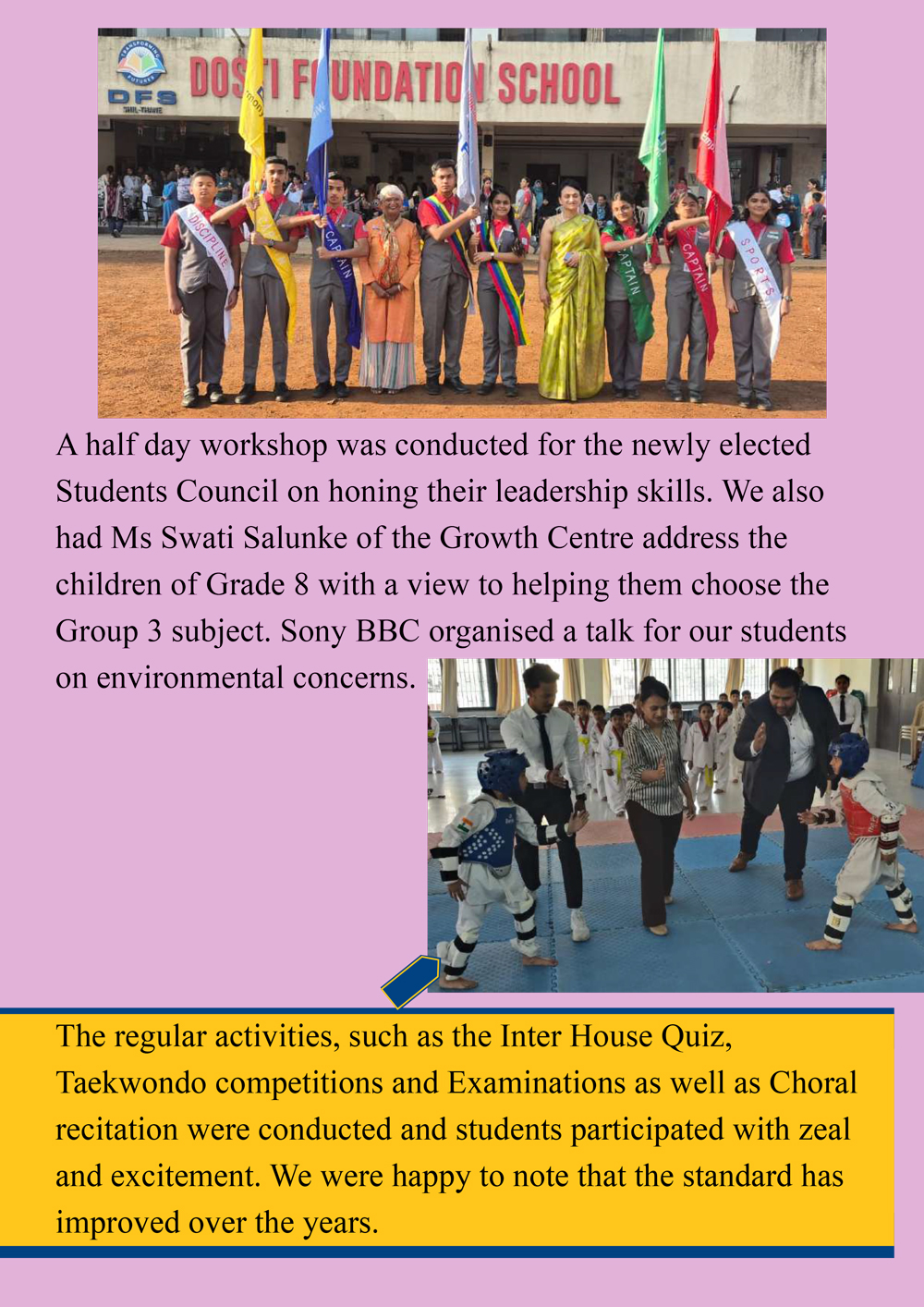 TRANSFORMING FUTURES
DFS
DOSTI FOUNDATION SCHOOL

DISCIPLINE
CAPTAIN
CAPTAIN
CAPTAIN
SPORTS

A half day workshop was conducted for the newly elected Students Council on honing their leadership skills. We also had Ms Swati Salunke of the Growth Centre address the children of Grade 8 with a view to helping them choose the Group 3 subject. Sony BBC organised a talk for our students on environmental concerns.

The regular activities, such as the Inter House Quiz, Taekwondo competitions and Examinations as well as Choral recitation were conducted and students participated with zeal and excitement. We were happy to note that the standard has improved over the years.